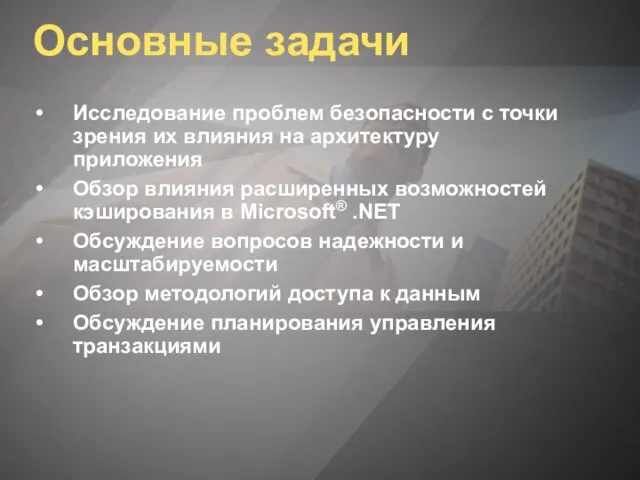 Основные задачи

• Исследование проблем безопасности с точки зрения их влияния на архитектуру приложения
• Обзор влияния расширенных возможностей кэширования в Microsoft® .NET
• Обсуждение вопросов надежности и масштабируемости
• Обзор методологий доступа к данным
• Обсуждение планирования управления транзакциями